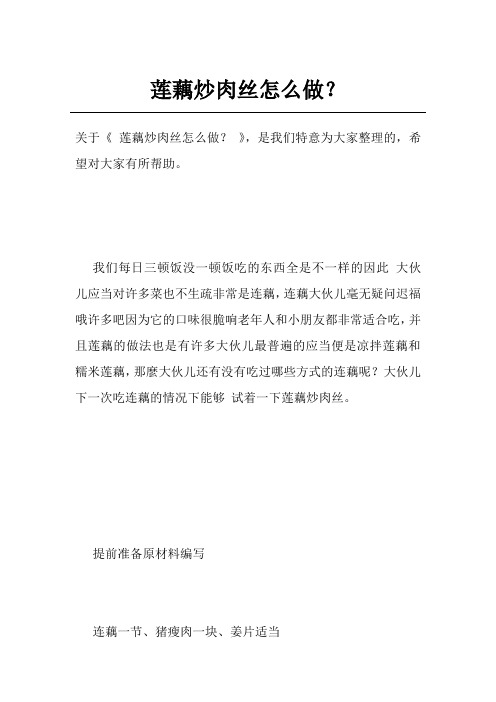 莲藕炒肉丝怎么做？

关于《 莲藕炒肉丝怎么做？ 》，是我们特意为大家整理的，希望对大家有所帮助。

我们每日三顿饭没一顿饭吃的东西全是不一样的因此 大伙儿应当对许多菜也不生疏非常是连藕，连藕大伙儿毫无疑问迟福哦许多吧因为它的口味很脆响老年人和小朋友都非常适合吃，并且莲藕的做法也是有许多大伙儿最普遍的应当便是凉拌莲藕和糯米莲藕，那麼大伙儿还有没有吃过哪些方式的连藕呢？大伙儿下一次吃连藕的情况下能够 试着一下莲藕炒肉丝。

提前准备原材料编写

连藕一节、猪瘦肉一块、姜片适当